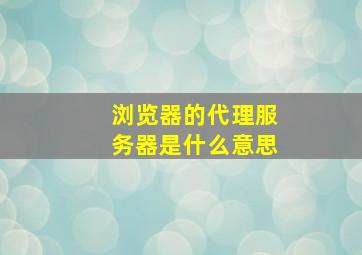 浏览器的代理服务器是什么意思